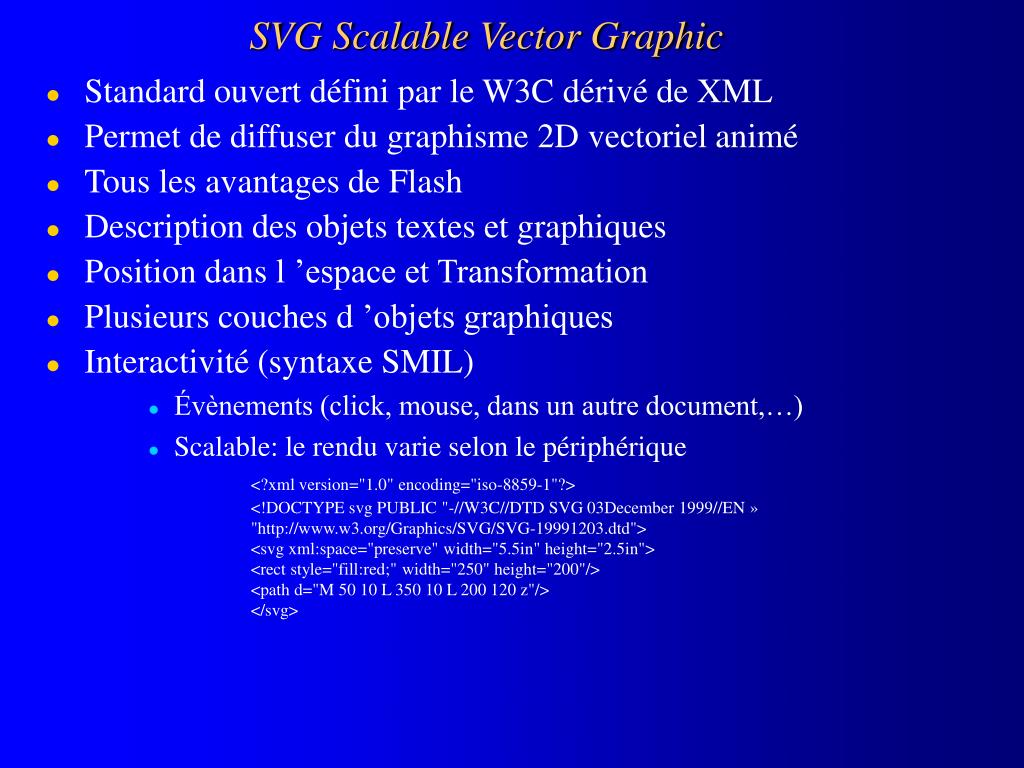 SVG Scalable Vector Graphic

- Standard ouvert défini par le W3C dérivé de XML
- Permet de diffuser du graphisme 2D vectoriel animé
- Tous les avantages de Flash
- Description des objets textes et graphiques
- Position dans l ’espace et Transformation
- Plusieurs couches d ’objets graphiques
- Interactivité (syntaxe SMIL)
  - Évènements (click, mouse, dans un autre document,…)
  - Scalable: le rendu varie selon le périphérique

<?xml version="1.0" encoding="iso-8859-1"?>
<!DOCTYPE svg PUBLIC "-//W3C//DTD SVG 03December 1999//EN » "http://www.w3.org/Graphics/SVG/SVG-19991203.dtd">
<svg xml:space="preserve" width="5.5in" height="2.5in">
<rect style="fill:red;" width="250" height="200"/>
<path d="M 50 10 L 350 10 L 200 120 z"/>
</svg>